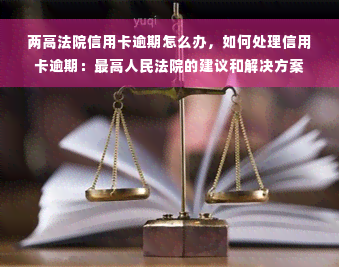 yuqi

两高法院信用卡逾期怎么办，如何处理信用卡逾期：最高人民法院的建议和解决方案